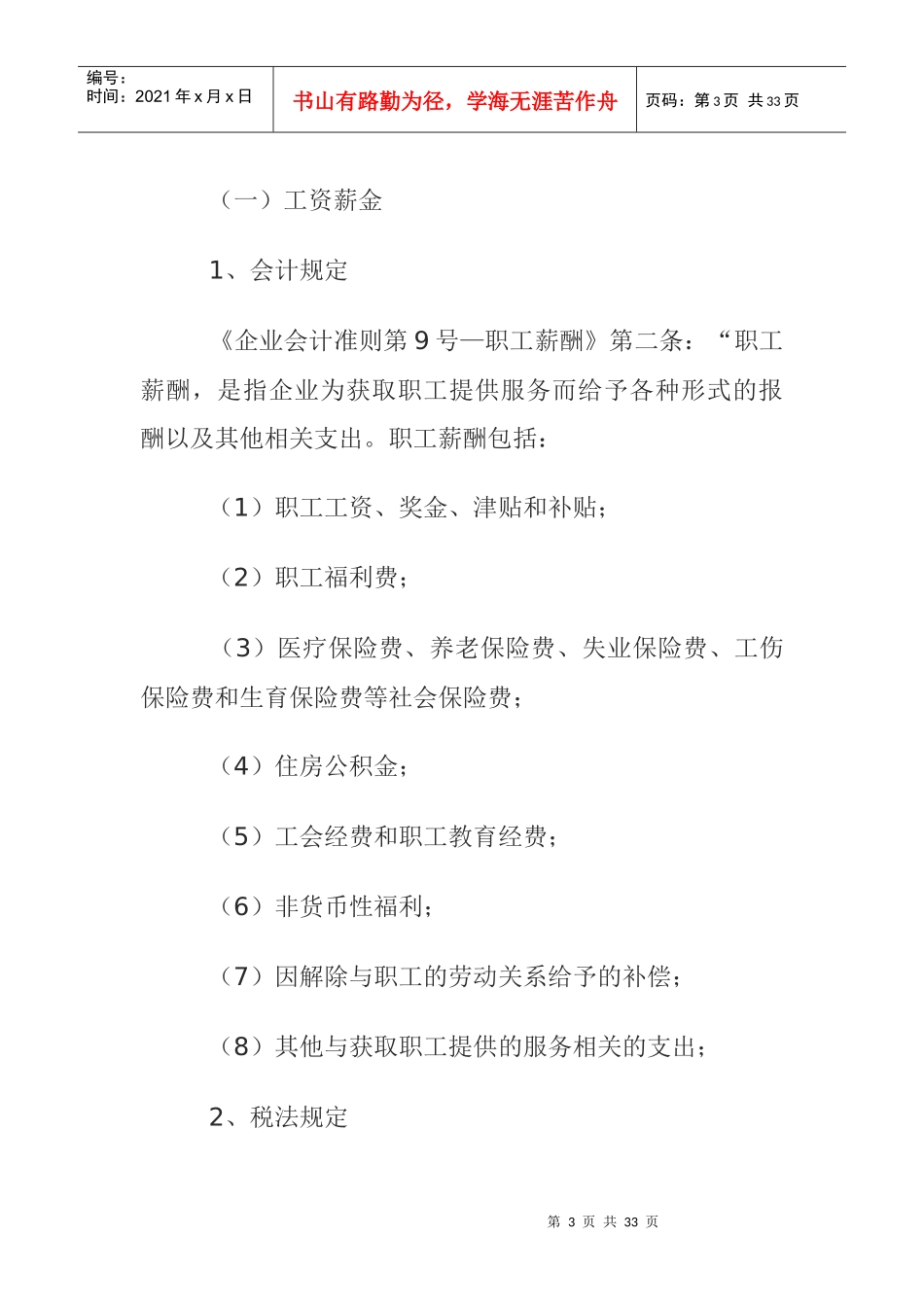 编号：
时间：2021 年 x 月 x 日

书山有路勤为径，学海无涯苦作舟

页码：第 3 页 共 33 页

（一）工资薪金

1、会计规定

《企业会计准则第 9 号—职工薪酬》第二条：“职工薪酬，是指企业为获取职工提供服务而给予各种形式的报酬以及其他相关支出。职工薪酬包括：

（1）职工工资、奖金、津贴和补贴；

（2）职工福利费；

（3）医疗保险费、养老保险费、失业保险费、工伤保险费和生育保险费等社会保险费；

（4）住房公积金；

（5）工会经费和职工教育经费；

（6）非货币性福利；

（7）因解除与职工的劳动关系给予的补偿；

（8）其他与获取职工提供的服务相关的支出；

2、税法规定

第 3 页 共 33 页